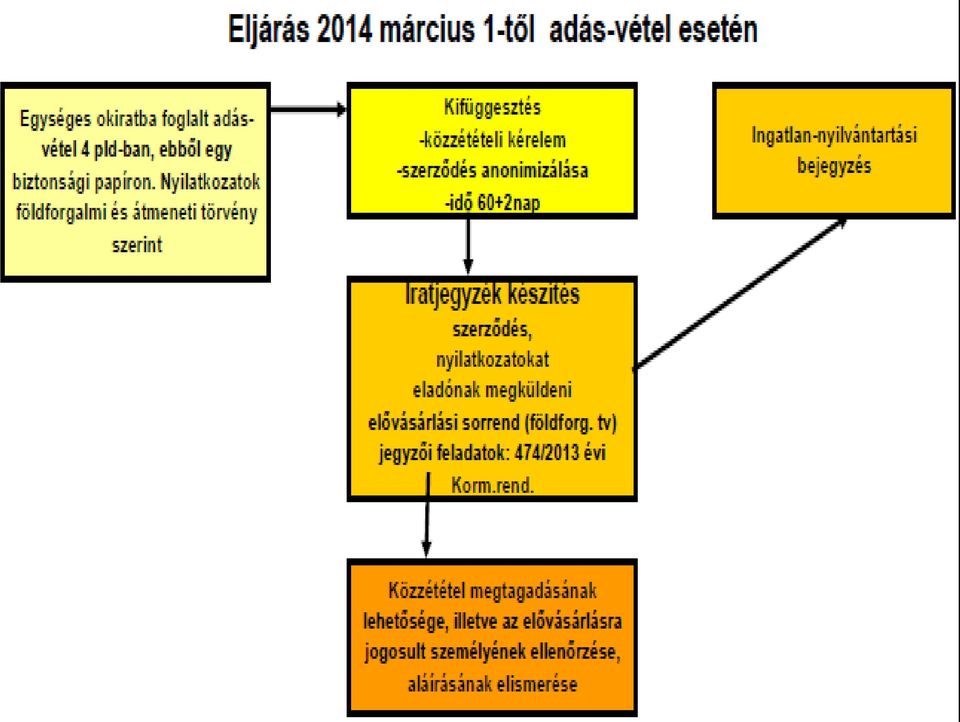 Eljárás 2014 március 1-től adás-vétel esetén

Egységes okiratba foglalt adás-vétel 4 pld-ban, ebből egy biztonsági papíron. Nyilatkozatok földforgalmi és átmeneti törvény szerint

Kifüggesztés
-közzétételi kérelem
-szerződés anonimizálása
-idő 60+2nap

Ingatlan-nyilvántartási bejegyzés

Iratjegyzék készítés
szerződés,
nyilatkozatokat
eladónak megküldeni
elővásárlási sorrend (földforg. tv)
jegyzői feladatok: 474/2013 évi Korm.rend.

Közzététel megtagadásának lehetősége, illetve az elővásárlásra jogosult személyének ellenőrzése, aláírásának elismerése